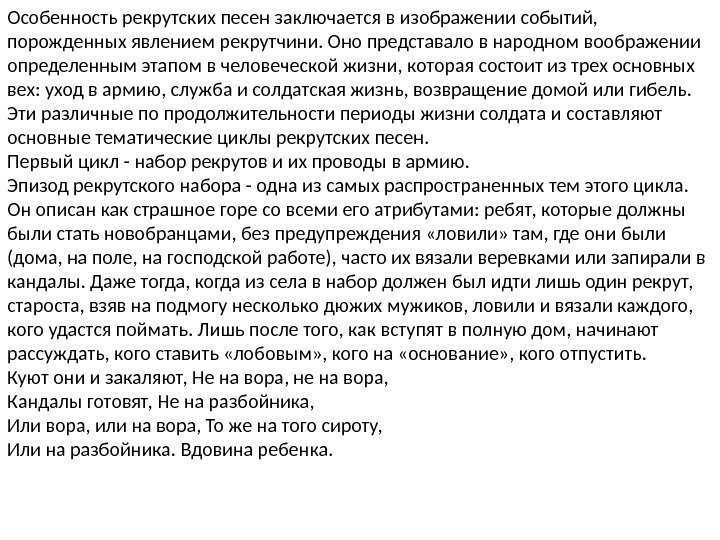 Особенность рекрутских песен заключается в изображении событий, порожденных явлением рекрутчини. Оно представало в народном воображении определенным этапом в человеческой жизни, которая состоит из трех основных вех: уход в армию, служба и солдатская жизнь, возвращение домой или гибель. Эти различные по продолжительности периоды жизни солдата и составляют основные тематические циклы рекрутских песен.
Первый цикл - набор рекрутов и их проводы в армию.
Эпизод рекрутского набора - одна из самых распространенных тем этого цикла. Он описан как страшное горе со всеми его атрибутами: ребят, которые должны были стать новобранцами, без предупреждения «ловили» там, где они были (дома, на поле, на господской работе), часто их вязали веревками или запирали в кандалы. Даже тогда, когда из села в набор должен был идти лишь один рекрут, староста, взяв на подмогу несколько дюжих мужиков, ловили и вязали каждого, кого удастся поймать. Лишь после того, как вступят в полную дом, начинают рассуждать, кого ставить «лобовым», кого на «основание», кого отпустить.
Куют они и закаляют, Не на вора, не на вора,
Кандалы готовят, Не на разбойника,
Или вора, или на вора, То же на того сироту,
Или на разбойника. Вдовина ребенка.